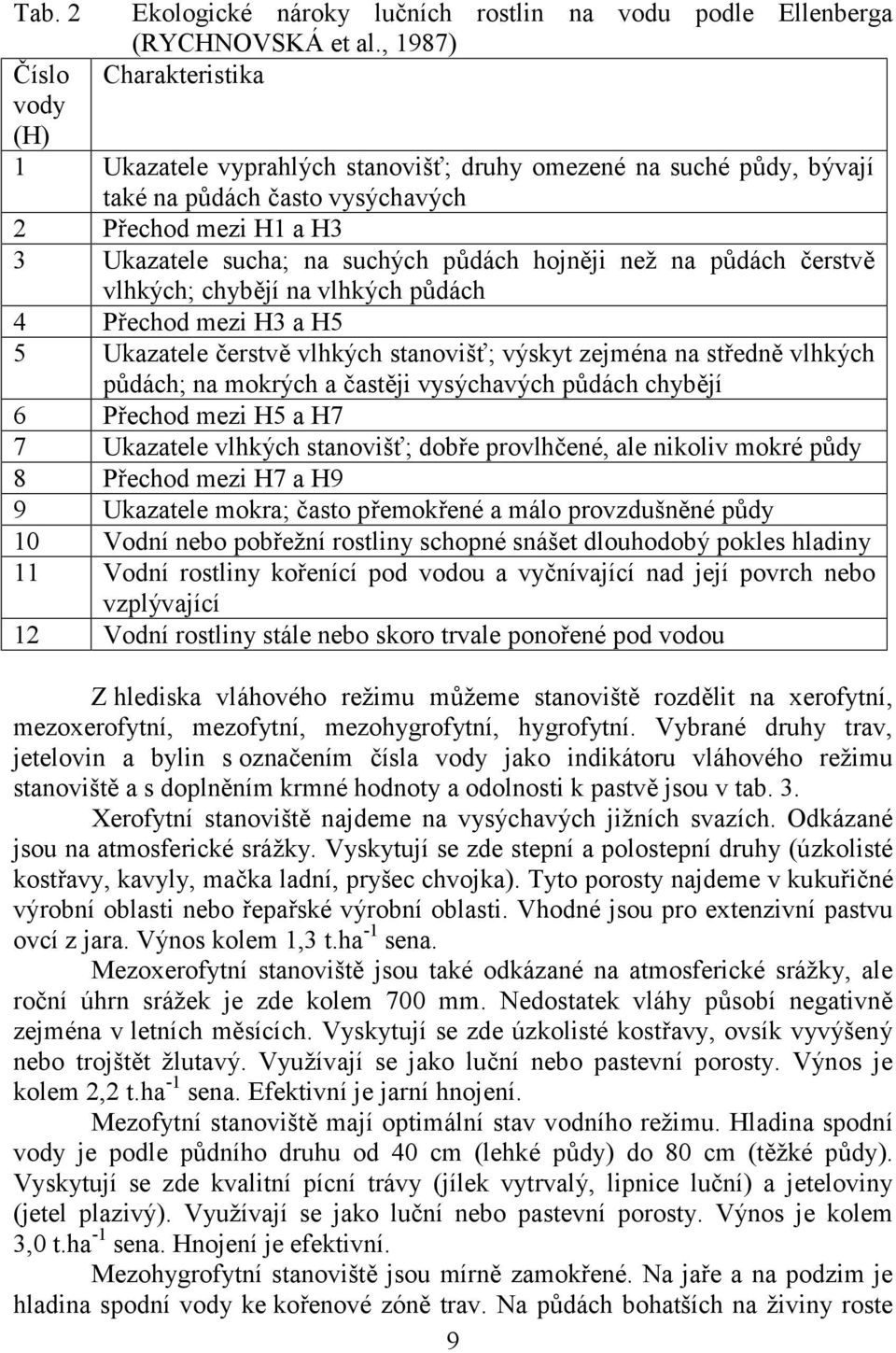 Tab. 2 Ekologické nároky lučních rostlin na vodu podle Ellenberga (RYCHNOVSKÁ et al., 1987)

| Číslo vody (H) | Charakteristika |
|---|---|
| 1 | Ukazatele vyprahlých stanovišť; druhy omezené na suché půdy, bývají také na půdách často vysýchavých |
| 2 | Přechod mezi H1 a H3 |
| 3 | Ukazatele sucha; na suchých půdách hojněji než na půdách čerstvě vlhkých; chybějí na vlhkých půdách |
| 4 | Přechod mezi H3 a H5 |
| 5 | Ukazatele čerstvě vlhkých stanovišť; výskyt zejména na středně vlhkých půdách; na mokrých a častěji vysýchavých půdách chybějí |
| 6 | Přechod mezi H5 a H7 |
| 7 | Ukazatele vlhkých stanovišť; dobře provlhčené, ale nikoliv mokré půdy |
| 8 | Přechod mezi H7 a H9 |
| 9 | Ukazatele mokra; často přemokřené a málo provzdušněné půdy |
| 10 | Vodní nebo pobřežní rostliny schopné snášet dlouhodobý pokles hladiny |
| 11 | Vodní rostliny kořenící pod vodou a vyčnívající nad její povrch nebo vzplývající |
| 12 | Vodní rostliny stále nebo skoro trvale ponořené pod vodou |

Z hlediska vláhového režimu můžeme stanoviště rozdělit na xerofytní, mezoxerofytní, mezofytní, mezohygrofytní, hygrofytní. Vybrané druhy trav, jetelovin a bylin s označením čísla vody jako indikátoru vláhového režimu stanoviště a s doplněním krmné hodnoty a odolnosti k pastvě jsou v tab. 3.

Xerofytní stanoviště najdeme na vysýchavých jižních svazích. Odkázané jsou na atmosferické srážky. Vyskytují se zde stepní a polostepní druhy (úzkolisté kostřavy, kavyly, mačka ladní, pryšec chvojka). Tyto porosty najdeme v kukuřičné výrobní oblasti nebo řepařské výrobní oblasti. Vhodné jsou pro extenzivní pastvu ovcí z jara. Výnos kolem 1,3 t.ha$^{-1}$ sena.

Mezoxerofytní stanoviště jsou také odkázané na atmosferické srážky, ale roční úhrn srážek je zde kolem 700 mm. Nedostatek vláhy působí negativně zejména v letních měsících. Vyskytují se zde úzkolisté kostřavy, ovsík vyvýšený nebo trojštět žlutavý. Využívají se jako luční nebo pastevní porosty. Výnos je kolem 2,2 t.ha$^{-1}$ sena. Efektivní je jarní hnojení.

Mezofytní stanoviště mají optimální stav vodního režimu. Hladina spodní vody je podle půdního druhu od 40 cm (lehké půdy) do 80 cm (těžké půdy). Vyskytují se zde kvalitní pícní trávy (jílek vytrvalý, lipnice luční) a jeteloviny (jetel plazivý). Využívají se jako luční nebo pastevní porosty. Výnos je kolem 3,0 t.ha$^{-1}$ sena. Hnojení je efektivní.

Mezohygrofytní stanoviště jsou mírně zamokřené. Na jaře a na podzim je hladina spodní vody ke kořenové zóně trav. Na půdách bohatších na živiny roste

9